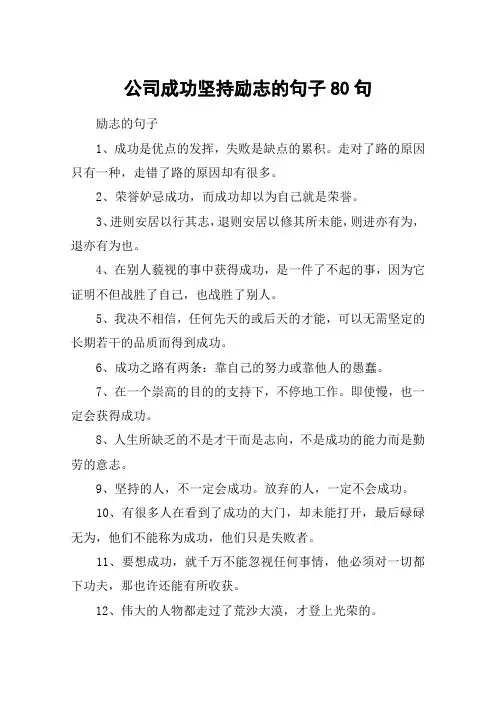 公司成功坚持励志的句子 80 句

励志的句子

1、成功是优点的发挥，失败是缺点的累积。走对了路的原因只有一种，走错了路的原因却有很多。

2、荣誉妒忌成功，而成功却以为自己就是荣誉。

3、进则安居以行其志，退则安居以修其所未能，则进亦有为，退亦有为也。

4、在别人藐视的事中获得成功，是一件了不起的事，因为它证明不但战胜了自己，也战胜了别人。

5、我决不相信，任何先天的或后天的才能，可以无需坚定的长期若干的品质而得到成功。

6、成功之路有两条：靠自己的努力或靠他人的愚蠢。

7、在一个崇高的目的的支持下，不停地工作。即使慢，也一定会获得成功。

8、人生所缺乏的不是才干而是志向，不是成功的能力而是勤劳的意志。

9、坚持的人，不一定会成功。放弃的人，一定不会成功。

10、有很多人在看到了成功的大门，却未能打开，最后碌碌无为，他们不能称为成功，他们只是失败者。

11、要想成功，就千万不能忽视任何事情，他必须对一切都下功夫，那也许还能有所收获。

12、伟大的人物都走过了荒沙大漠，才登上光荣的。